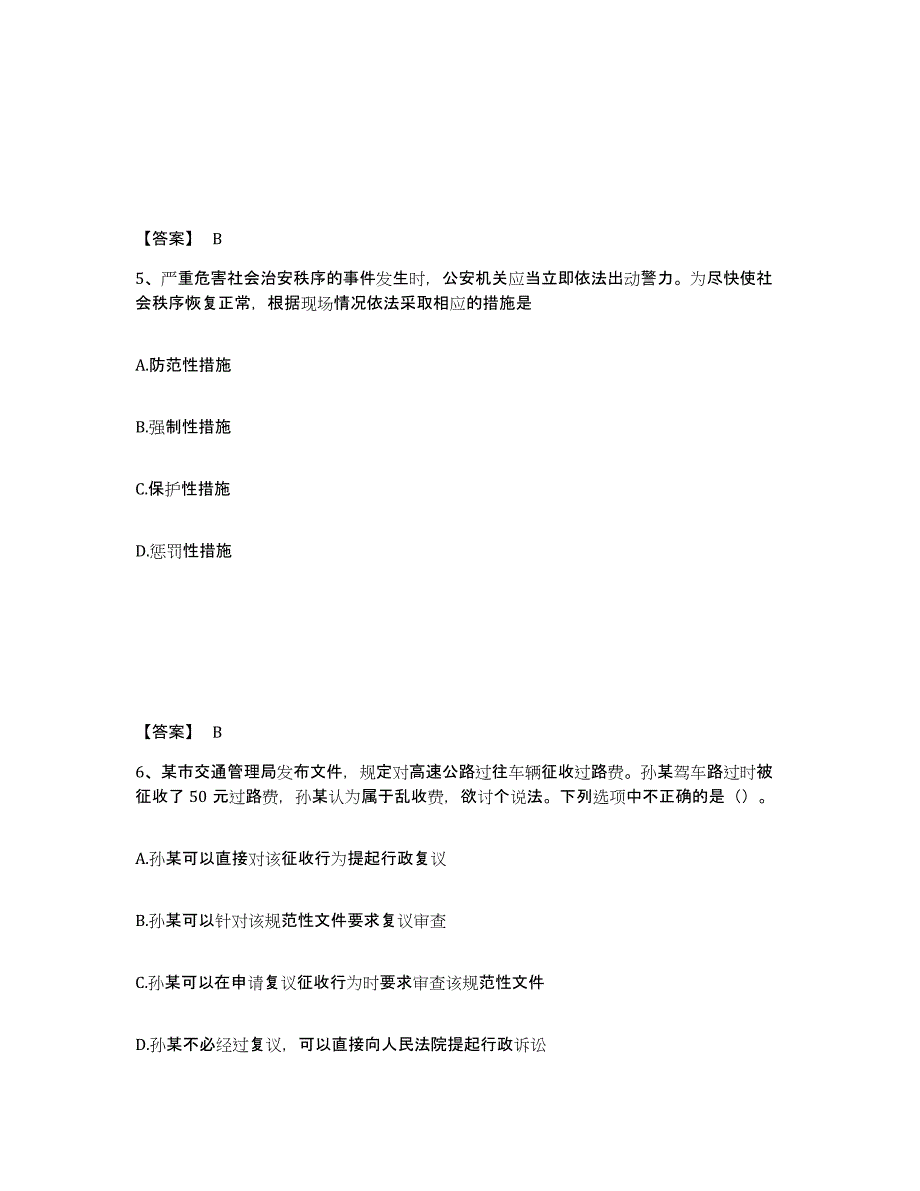 【答案】 B

5、严重危害社会治安秩序的事件发生时，公安机关应当立即依法出动警力。为尽快使社会秩序恢复正常，根据现场情况依法采取相应的措施是

A.防范性措施

B.强制性措施

C.保护性措施

D.惩罚性措施

【答案】 B

6、某市交通管理局发布文件，规定对高速公路过往车辆征收过路费。孙某驾车路过时被征收了 50 元过路费，孙某认为属于乱收费，欲讨个说法。下列选项中不正确的是（）。

A.孙某可以直接对该征收行为提起行政复议

B.孙某可以针对该规范性文件要求复议审查

C.孙某可以在申请复议征收行为时要求审查该规范性文件

D.孙某不必经过复议，可以直接向人民法院提起行政诉讼